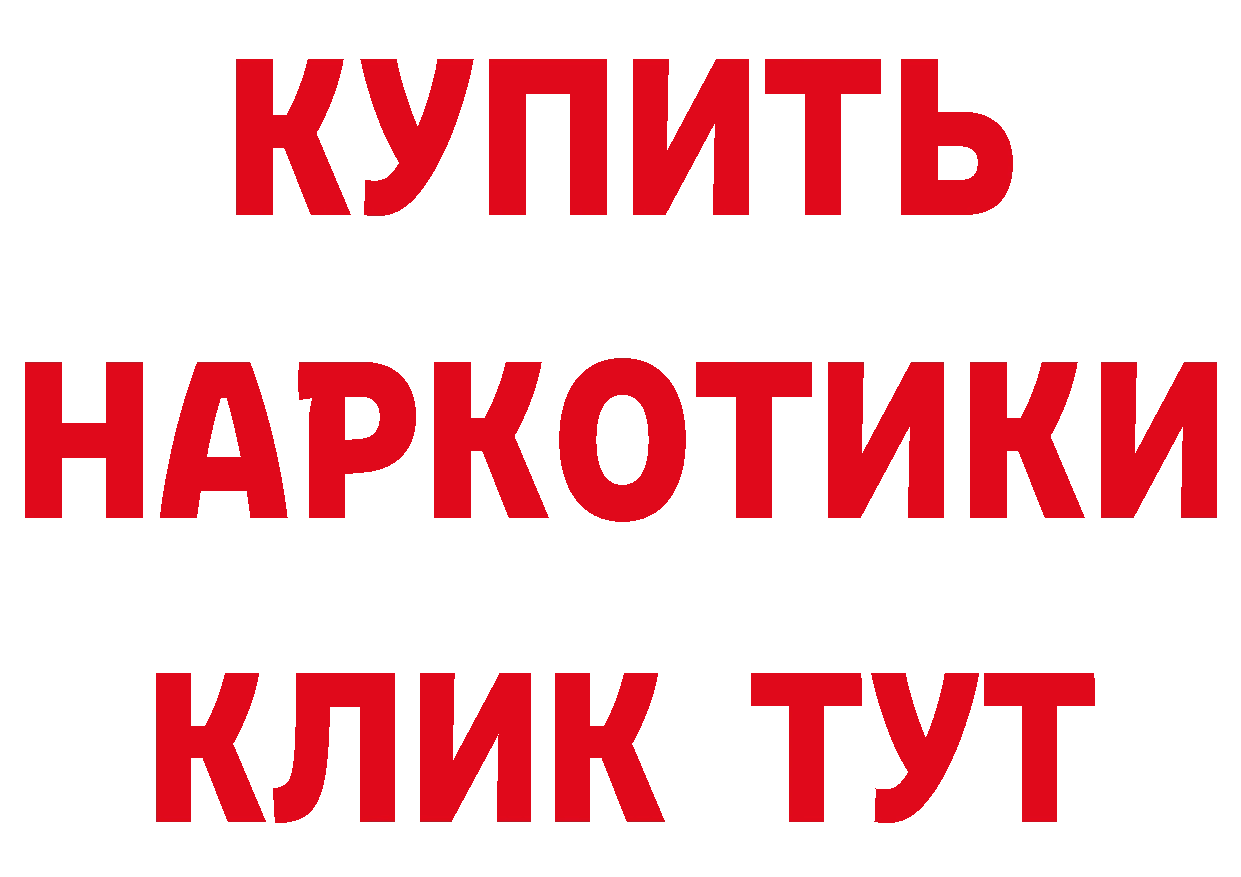 КУПИТЬ НАРКОТИКИ КЛИК ТУТ